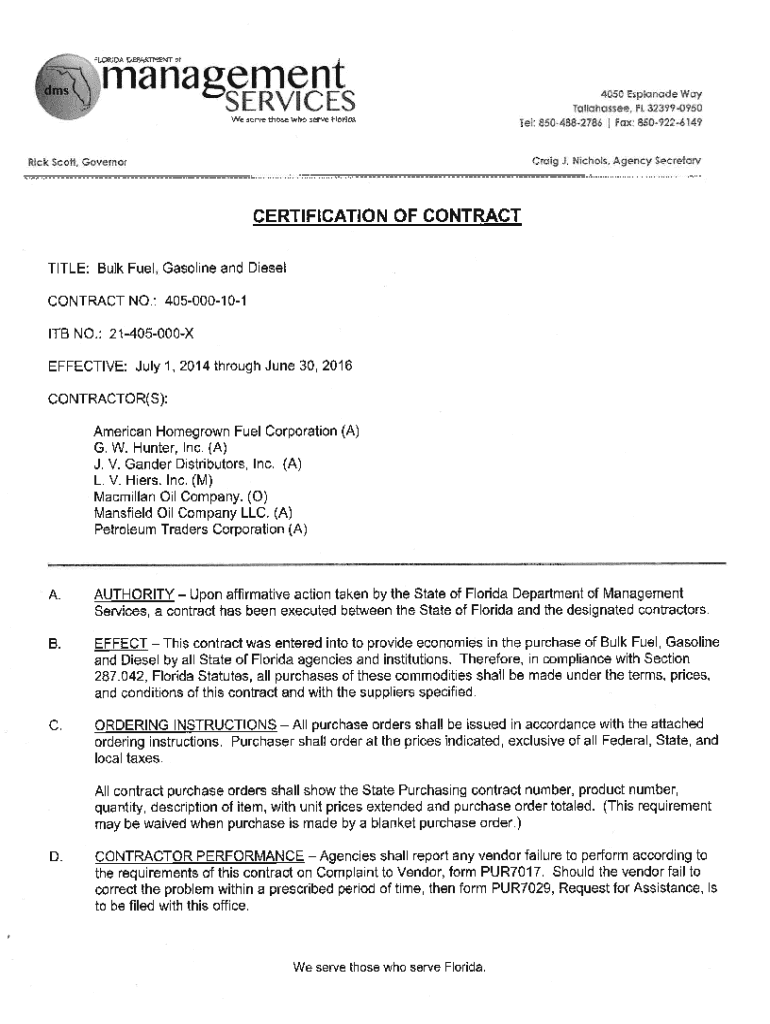 FLORIDA DEPARTMENT of
dms
management SERVICES
We serve those who serve Florida

4050 Esplanade Way
Tallahassee, FL 32399-0950
Tel: 850-488-2786 | Fax: 850-922-6149

Rick Scott, Governor

Craig J. Nichols, Agency Secretary

CERTIFICATION OF CONTRACT

TITLE: Bulk Fuel, Gasoline and Diesel

CONTRACT NO.: 405-000-10-1

ITB NO.: 21-405-000-X

EFFECTIVE: July 1, 2014 through June 30, 2016

CONTRACTOR(S):

American Homegrown Fuel Corporation (A)
G. W. Hunter, Inc. (A)
J. V. Gander Distributors, Inc. (A)
L. V. Hiers. Inc. (M)
Macmillan Oil Company. (O)
Mansfield Oil Company LLC. (A)
Petroleum Traders Corporation (A)

A. AUTHORITY – Upon affirmative action taken by the State of Florida Department of Management Services, a contract has been executed between the State of Florida and the designated contractors.

B. EFFECT – This contract was entered into to provide economies in the purchase of Bulk Fuel, Gasoline and Diesel by all State of Florida agencies and institutions. Therefore, in compliance with Section 287.042, Florida Statutes, all purchases of these commodities shall be made under the terms, prices, and conditions of this contract and with the suppliers specified.

C. ORDERING INSTRUCTIONS – All purchase orders shall be issued in accordance with the attached ordering instructions. Purchaser shall order at the prices indicated, exclusive of all Federal, State, and local taxes.

All contract purchase orders shall show the State Purchasing contract number, product number, quantity, description of item, with unit prices extended and purchase order totaled. (This requirement may be waived when purchase is made by a blanket purchase order.)

D. CONTRACTOR PERFORMANCE – Agencies shall report any vendor failure to perform according to the requirements of this contract on Complaint to Vendor, form PUR7017. Should the vendor fail to correct the problem within a prescribed period of time, then form PUR7029, Request for Assistance, is to be filed with this office.

We serve those who serve Florida.